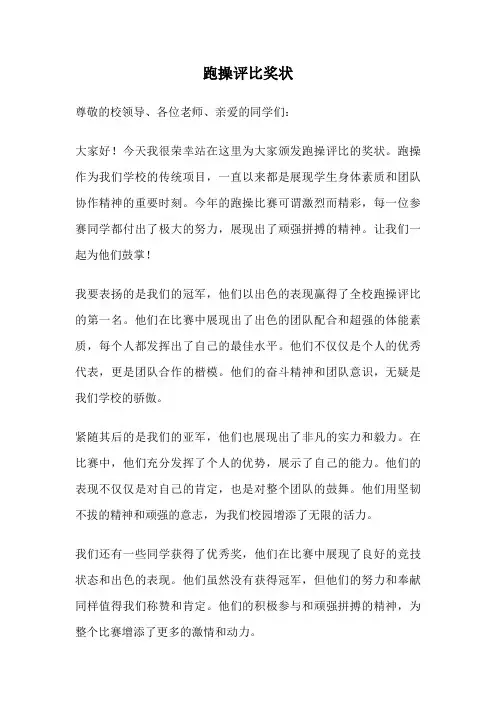 跑操评比奖状

尊敬的校领导、各位老师、亲爱的同学们：

大家好！今天我很荣幸站在这里为大家颁发跑操评比的奖状。跑操作为我们学校的传统项目，一直以来都是展现学生身体素质和团队协作精神的重要时刻。今年的跑操比赛可谓激烈而精彩，每一位参赛同学都付出了极大的努力，展现出了顽强拼搏的精神。让我们一起为他们鼓掌！

我要表扬的是我们的冠军，他们以出色的表现赢得了全校跑操评比的第一名。他们在比赛中展现出了出色的团队配合和超强的体能素质，每个人都发挥出了自己的最佳水平。他们不仅仅是个人的优秀代表，更是团队合作的楷模。他们的奋斗精神和团队意识，无疑是我们学校的骄傲。

紧随其后的是我们的亚军，他们也展现出了非凡的实力和毅力。在比赛中，他们充分发挥了个人的优势，展示了自己的能力。他们的表现不仅仅是对自己的肯定，也是对整个团队的鼓舞。他们用坚韧不拔的精神和顽强的意志，为我们校园增添了无限的活力。

我们还有一些同学获得了优秀奖，他们在比赛中展现了良好的竞技状态和出色的表现。他们虽然没有获得冠军，但他们的努力和奉献同样值得我们称赞和肯定。他们的积极参与和顽强拼搏的精神，为整个比赛增添了更多的激情和动力。